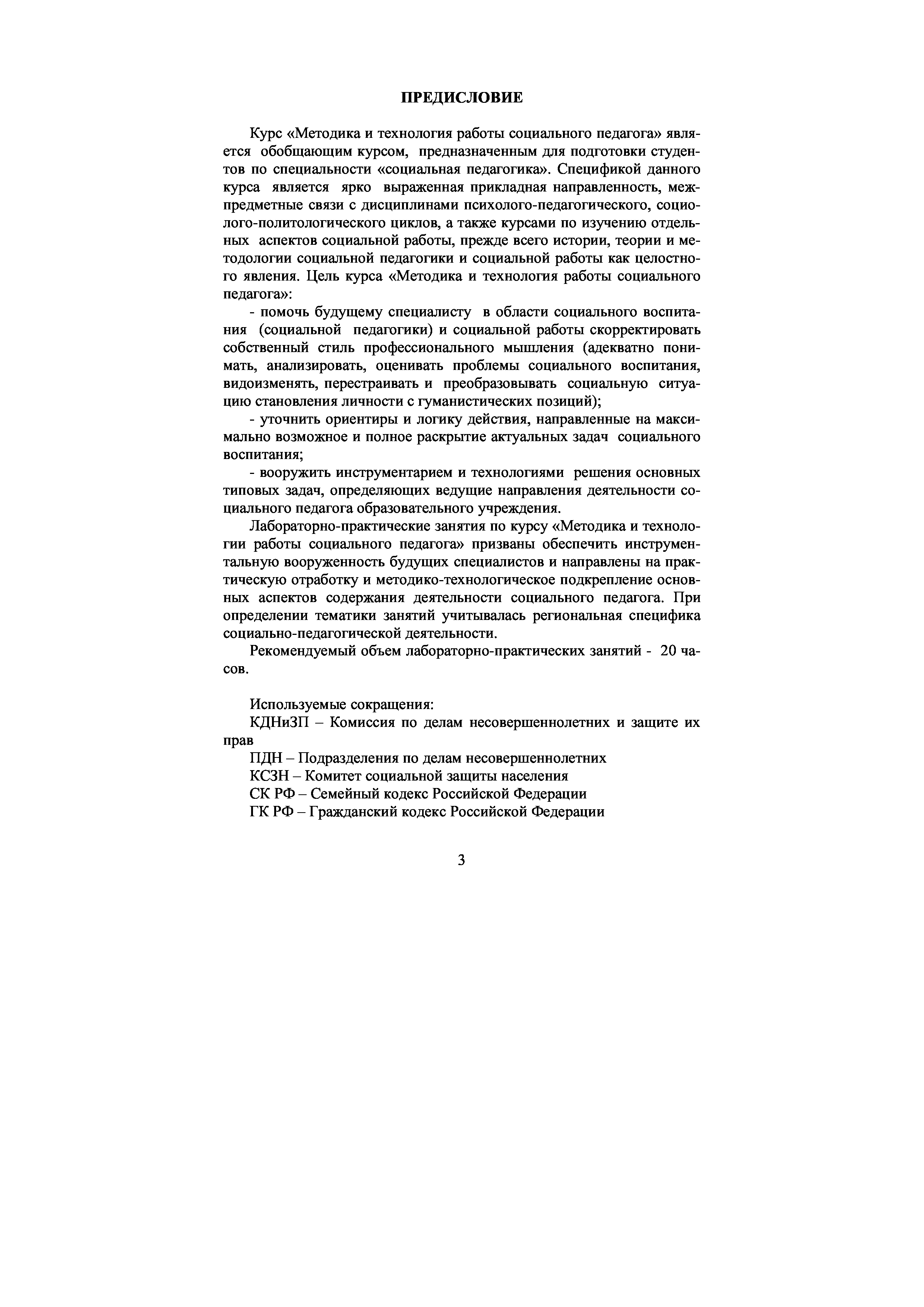 ПРЕДИСЛОВИЕ

Курс «Методика и технология работы социального педагога» является обобщающим курсом, предназначенным для подготовки студентов по специальности «социальная педагогика». Спецификой данного курса является ярко выраженная прикладная направленность, межпредметные связи с дисциплинами психолого-педагогического, социолого-политологического циклов, а также курсами по изучению отдельных аспектов социальной работы, прежде всего истории, теории и методологии социальной педагогики и социальной работы как целостного явления. Цель курса «Методика и технология работы социального педагога»:

- помочь будущему специалисту в области социального воспитания (социальной педагогики) и социальной работы скорректировать собственный стиль профессионального мышления (адекватно понимать, анализировать, оценивать проблемы социального воспитания, видоизменять, перестраивать и преобразовывать социальную ситуацию становления личности с гуманистических позиций);

- уточнить ориентиры и логику действия, направленные на максимально возможное и полное раскрытие актуальных задач социального воспитания;

- вооружить инструментарием и технологиями решения основных типовых задач, определяющих ведущие направления деятельности социального педагога образовательного учреждения.

Лабораторно-практические занятия по курсу «Методика и технологии работы социального педагога» призваны обеспечить инструментальную вооруженность будущих специалистов и направлены на практическую отработку и методико-технологическое подкрепление основных аспектов содержания деятельности социального педагога. При определении тематики занятий учитывалась региональная специфика социально-педагогической деятельности.

Рекомендуемый объем лабораторно-практических занятий - 20 часов.

Используемые сокращения:
КДНиЗП – Комиссия по делам несовершеннолетних и защите их прав
ПДН – Подразделения по делам несовершеннолетних
КСЗН – Комитет социальной защиты населения
СК РФ – Семейный кодекс Российской Федерации
ГК РФ – Гражданский кодекс Российской Федерации

3